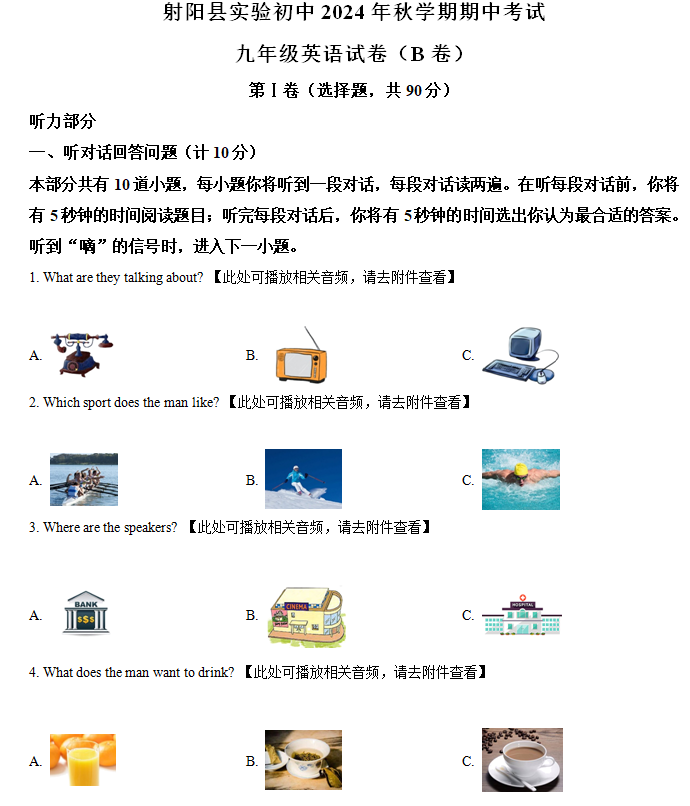 射阳县实验初中 2024 年秋学期期中考试

九年级英语试卷（B 卷）

第 I 卷（选择题，共 90 分）

听力部分

一、听对话回答问题（计 10 分）

本部分共有 10 道小题，每小题你将听到一段对话，每段对话读两遍。在听每段对话前，你将有 5 秒钟的时间阅读题目；听完每段对话后，你将有 5 秒钟的时间选出你认为最合适的答案。听到“嘀”的信号时，进入下一小题。

1. What are they talking about? 【此处可播放相关音频，请去附件查看】

A.

B.

C.

2. Which sport does the man like? 【此处可播放相关音频，请去附件查看】

A.

B.

C.

3. Where are the speakers? 【此处可播放相关音频，请去附件查看】

A. BANK $$$

B. CINEMA

C. HOSPITAL

4. What does the man want to drink? 【此处可播放相关音频，请去附件查看】

A.

B.

C.